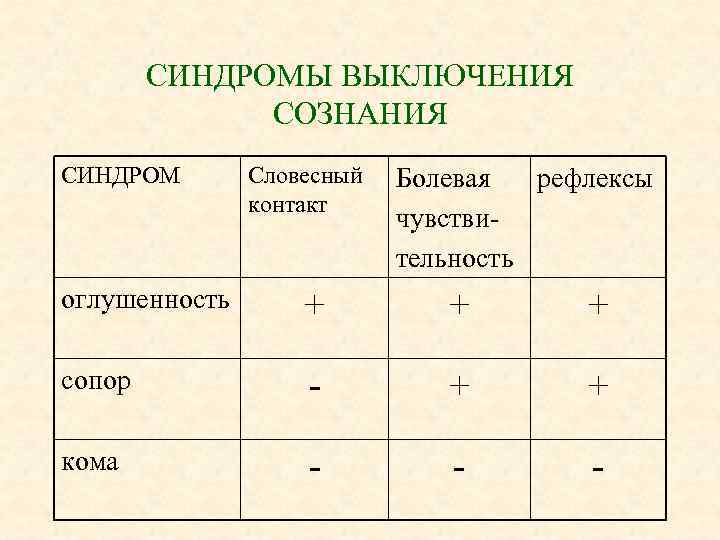 СИНДРОМЫ ВЫКЛЮЧЕНИЯ СОЗНАНИЯ

| СИНДРОМ | Словесный контакт | Болевая чувствительность | рефлексы |
|---|---|---|---|
| оглушенность | + | + | + |
| сопор | - | + | + |
| кома | - | - | - |